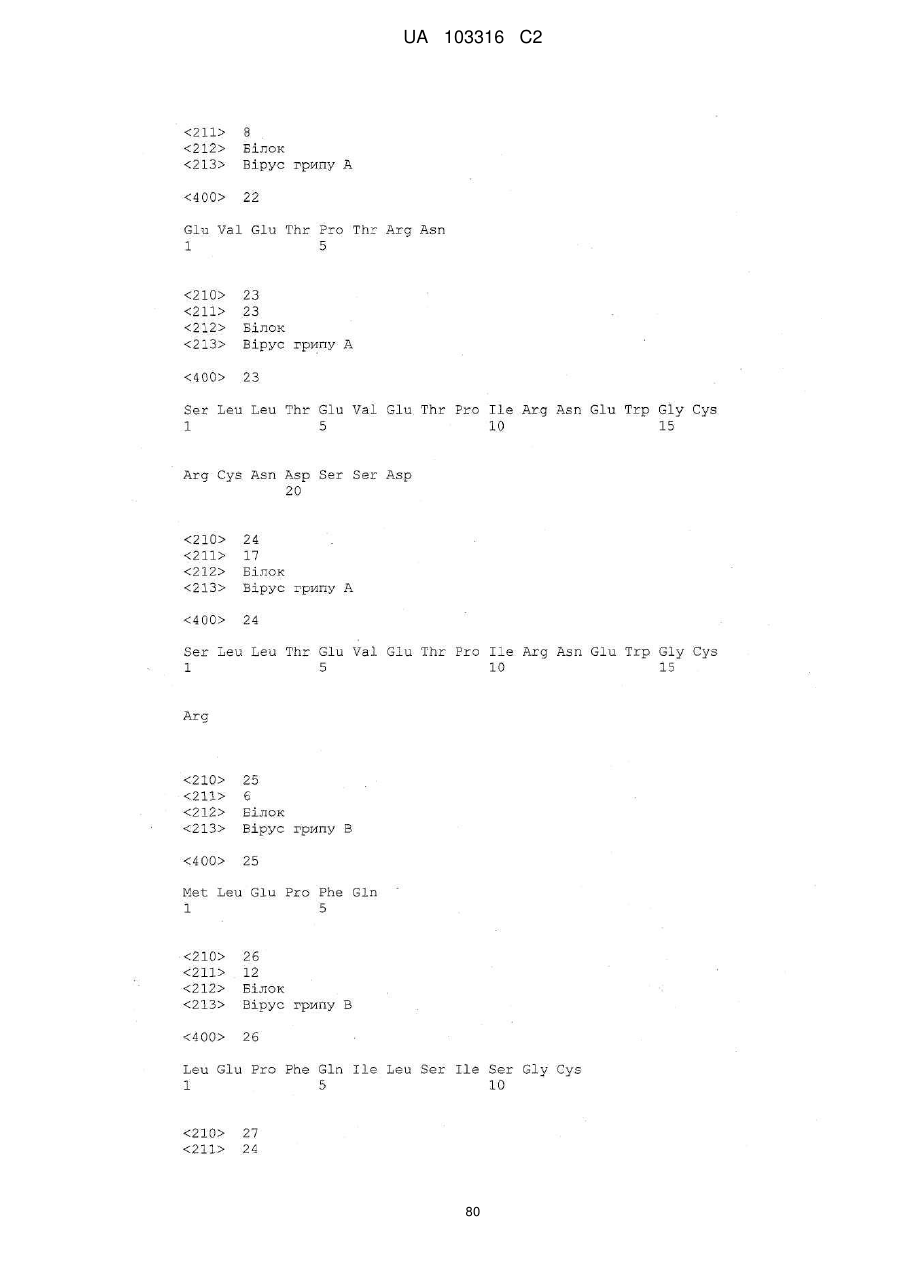 UA 103316 C2

<211> 8
<212> Білок
<213> Вірус грипу А

<400> 22

Glu Val Glu Thr Pro Thr Arg Asn
1               5

<210> 23
<211> 23
<212> Білок
<213> Вірус грипу А

<400> 23

Ser Leu Leu Thr Glu Val Glu Thr Pro Ile Arg Asn Glu Trp Gly Cys
1               5                   10                  15

Arg Cys Asn Asp Ser Ser Asp
            20

<210> 24
<211> 17
<212> Білок
<213> Вірус грипу А

<400> 24

Ser Leu Leu Thr Glu Val Glu Thr Pro Ile Arg Asn Glu Trp Gly Cys
1               5                   10                  15

Arg

<210> 25
<211> 6
<212> Білок
<213> Вірус грипу В

<400> 25

Met Leu Glu Pro Phe Gln
1               5

<210> 26
<211> 12
<212> Білок
<213> Вірус грипу В

<400> 26

Leu Glu Pro Phe Gln Ile Leu Ser Ile Ser Gly Cys
1               5                   10

<210> 27
<211> 24

80